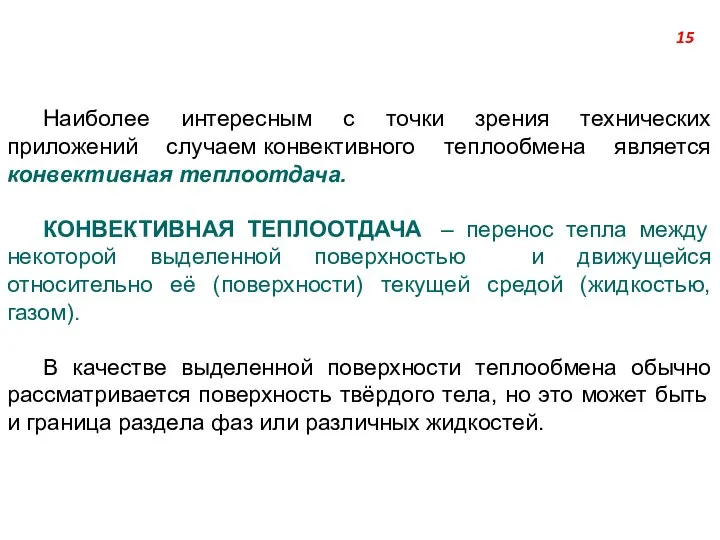 15

Наиболее интересным с точки зрения технических приложений случаем конвективного теплообмена является конвективная теплоотдача.

КОНВЕКТИВНАЯ ТЕПЛООТДАЧА – перенос тепла между некоторой выделенной поверхностью и движущейся относительно её (поверхности) текущей средой (жидкостью, газом).

В качестве выделенной поверхности теплообмена обычно рассматривается поверхность твёрдого тела, но это может быть и граница раздела фаз или различных жидкостей.